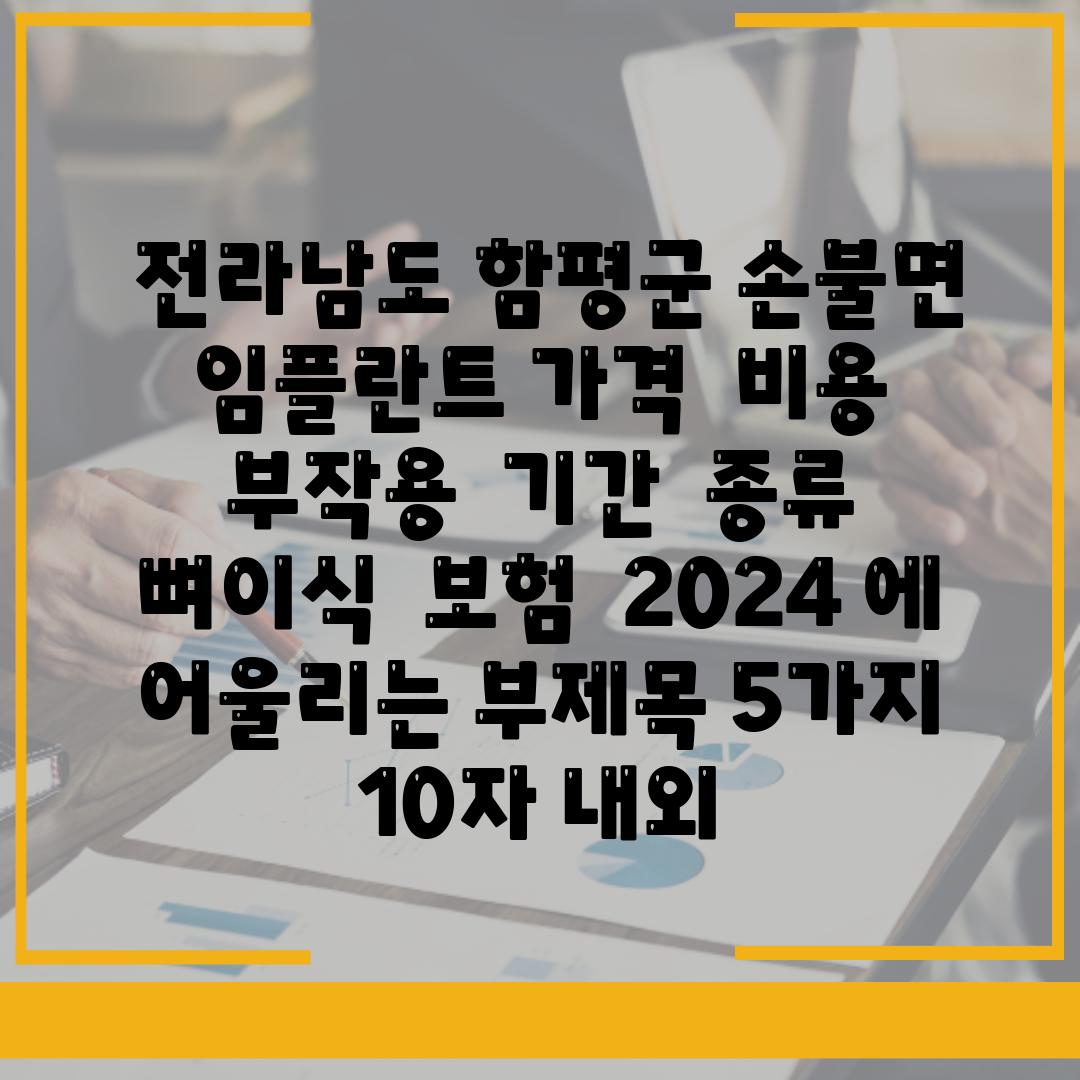 전라남도 함평군 손불면 임플란트 가격 비용 부작용 기간 종류 뼈이식 보험 2024 에 어울리는 부제목 5가지 10자 내외